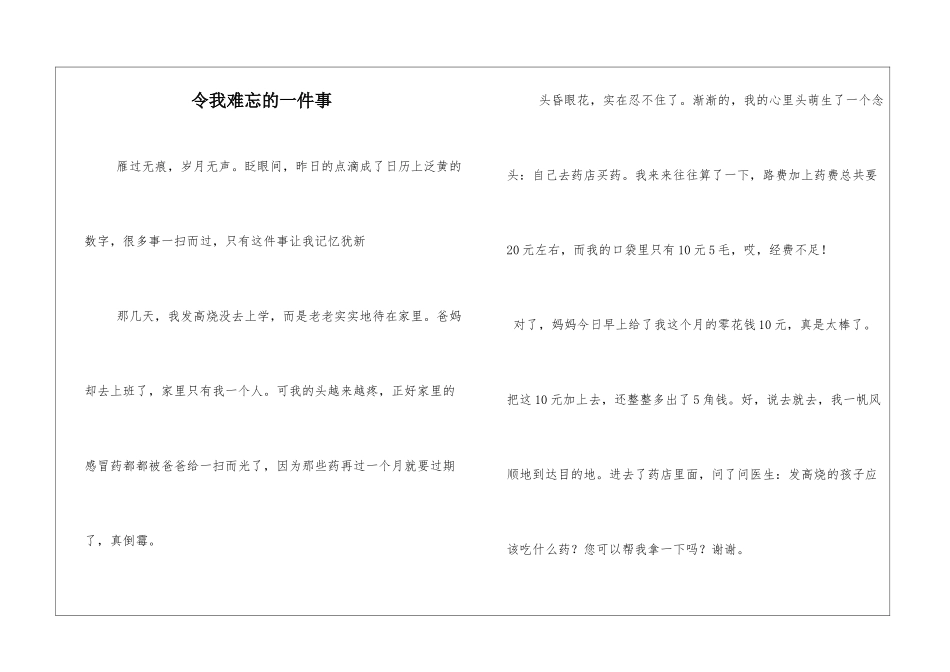 令我难忘的一件事

雁过无痕，岁月无声。眨眼间，昨日的点滴成了日历上泛黄的数字，很多事一扫而过，只有这件事让我记忆犹新

那几天，我发高烧没去上学，而是老老实实地待在家里。爸妈却去上班了，家里只有我一个人。可我的头越来越疼，正好家里的感冒药都都被爸爸给一扫而光了，因为那些药再过一个月就要过期了，真倒霉。

头昏眼花，实在忍不住了。渐渐的，我的心里头萌生了一个念头：自己去药店买药。我来来往往算了一下，路费加上药费总共要20元左右，而我的口袋里只有10元5毛，哎，经费不足！

对了，妈妈今日早上给了我这个月的零花钱10元，真是太棒了。把这10元加上去，还整整多出了5角钱。好，说去就去，我一帆风顺地到达目的地。进去了药店里面，问了问医生：发高烧的孩子应该吃什么药？您可以帮我拿一下吗？谢谢。